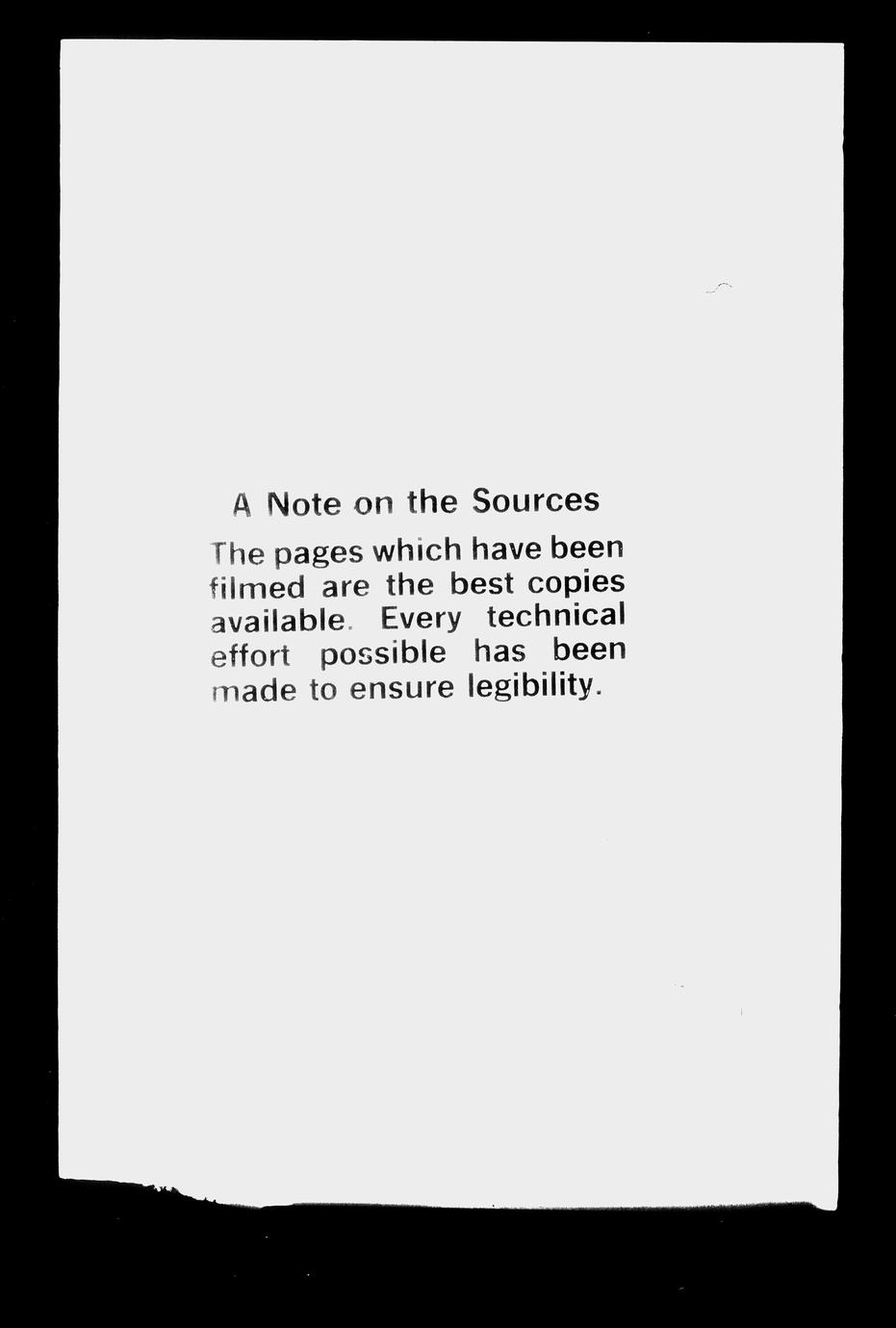 A Note on the Sources

The pages which have been filmed are the best copies available. Every technical effort possible has been made to ensure legibility.